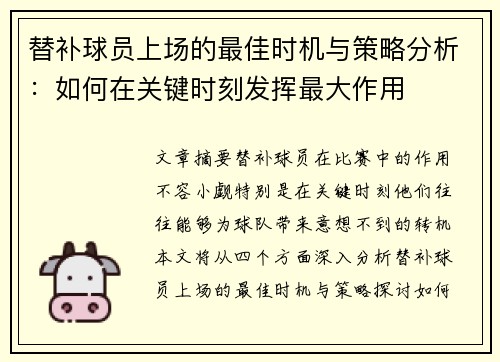 替补球员上场的最佳时机与策略分析：如何在关键时刻发挥最大作用

文章摘要替补球员在比赛中的作用不容小觑特别是在关键时刻他们往往能够为球队带来意想不到的转机本文将从四个方面深入分析替补球员上场的最佳时机与策略探讨如何